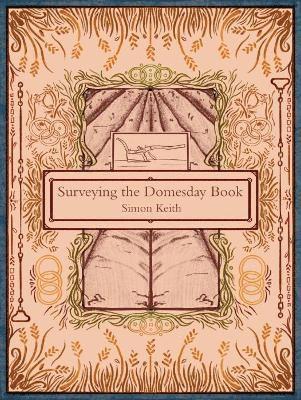 Surveying the Domesday Book

Simon Keith